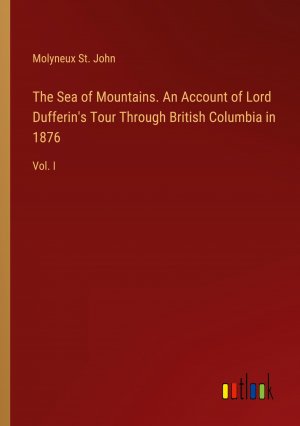 Molyneux St. John

The Sea of Mountains. An Account of Lord Dufferin's Tour Through British Columbia in 1876

Vol. I

outlook